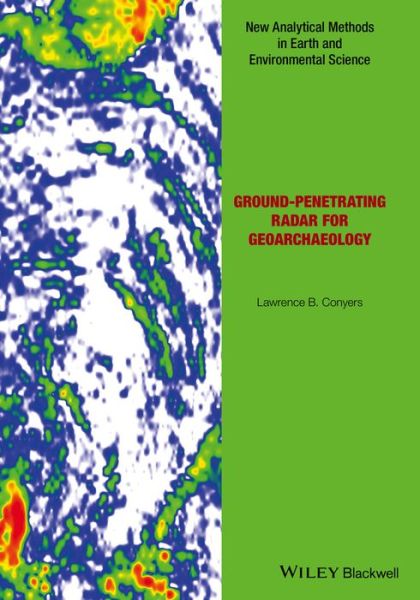 New Analytical Methods in Earth and Environmental Science

GROUND-PENETRATING RADAR FOR GEOARCHAEOLOGY

Lawrence B. Conyers

WILEY Blackwell